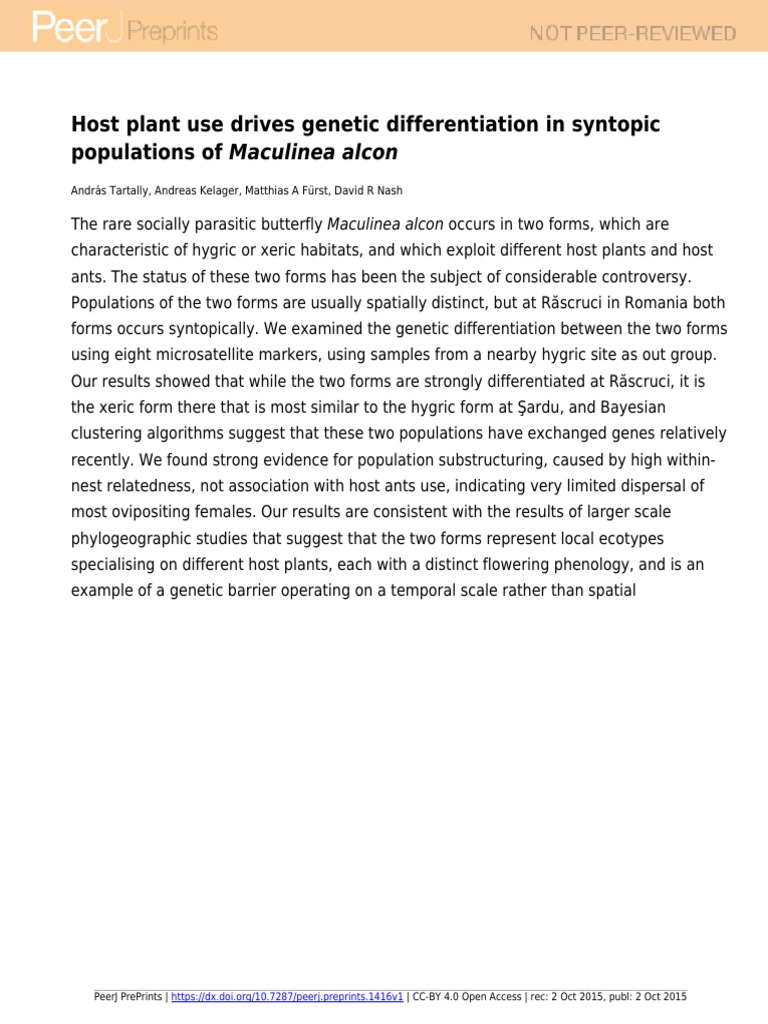 PeerJ Preprints

NOT PEER-REVIEWED

Host plant use drives genetic differentiation in syntopic populations of Maculinea alcon

András Tartally, Andreas Kelager, Matthias A Fürst, David R Nash

The rare socially parasitic butterfly Maculinea alcon occurs in two forms, which are characteristic of hygric or xeric habitats, and which exploit different host plants and host ants. The status of these two forms has been the subject of considerable controversy. Populations of the two forms are usually spatially distinct, but at Răscruci in Romania both forms occurs syntopically. We examined the genetic differentiation between the two forms using eight microsatellite markers, using samples from a nearby hygric site as out group. Our results showed that while the two forms are strongly differentiated at Răscruci, it is the xeric form there that is most similar to the hygric form at Şardu, and Bayesian clustering algorithms suggest that these two populations have exchanged genes relatively recently. We found strong evidence for population substructuring, caused by high within-nest relatedness, not association with host ants use, indicating very limited dispersal of most ovipositing females. Our results are consistent with the results of larger scale phylogeographic studies that suggest that the two forms represent local ecotypes specialising on different host plants, each with a distinct flowering phenology, and is an example of a genetic barrier operating on a temporal scale rather than spatial

PeerJ PrePrints | https://dx.doi.org/10.7287/peerj.preprints.1416v1 | CC-BY 4.0 Open Access | rec: 2 Oct 2015, publ: 2 Oct 2015